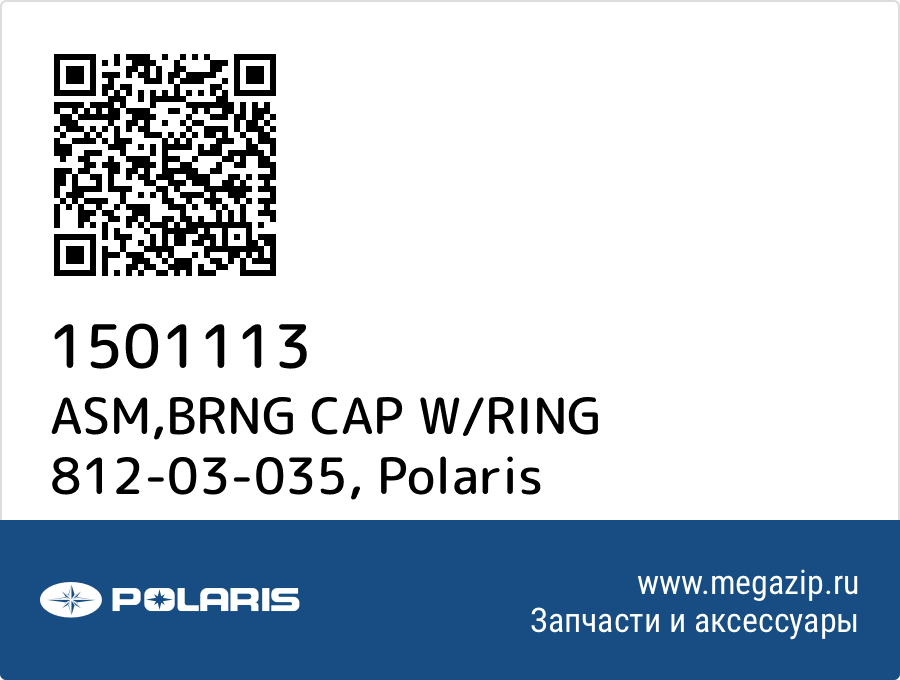 1501113
ASM,BRNG CAP W/RING
812-03-035, Polaris

POLARIS

www.megazip.ru
Запчасти и аксессуары